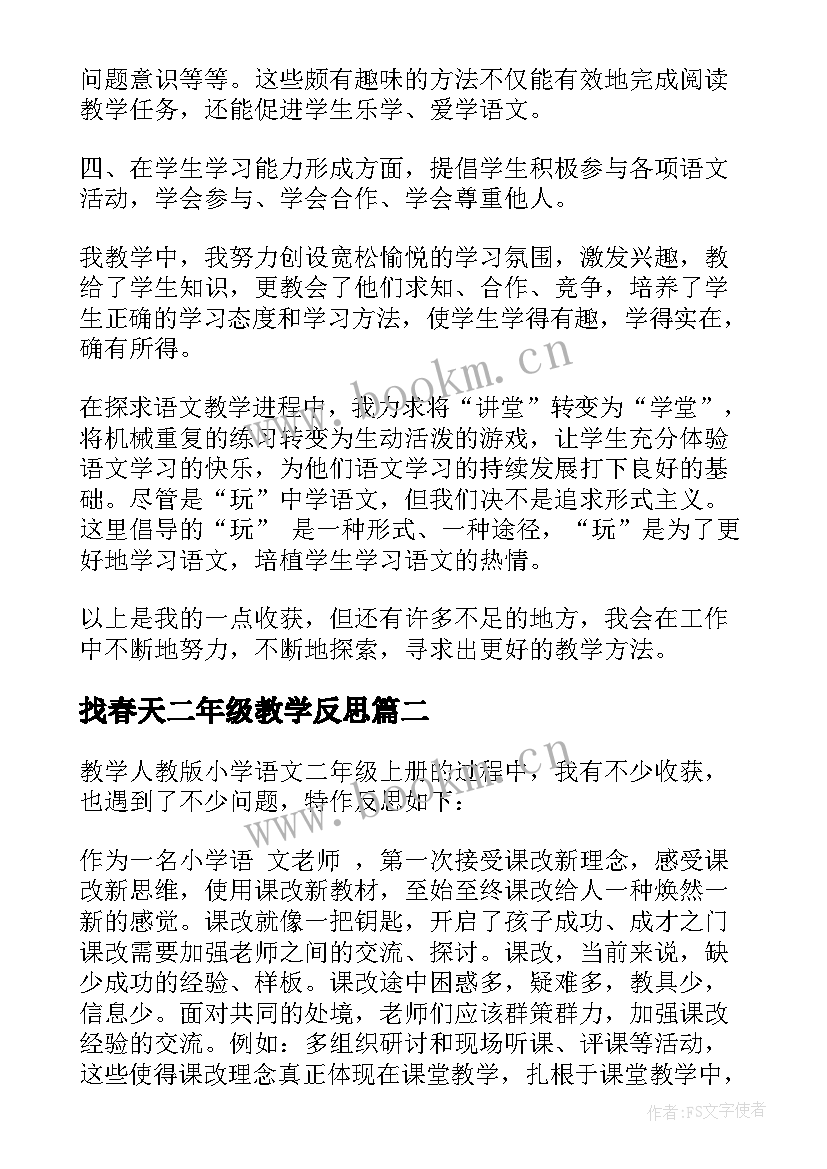 问题意识等等。这些颇有趣味的方法不仅能有效地完成阅读教学任务，还能促进学生乐学、爱学语文。

四、在学生学习能力形成方面，提倡学生积极参与各项语文活动，学会参与、学会合作、学会尊重他人。

我教学中，我努力创设宽松愉悦的学习氛围，激发兴趣，教给了学生知识，更教会了他们求知、合作、竞争，培养了学生正确的学习态度和学习方法，使学生学得有趣，学得实在，确有所得。

在探求语文教学进程中，我力求将“讲堂”转变为“学堂”，将机械重复的练习转变为生动活泼的游戏，让学生充分体验语文学习的快乐，为他们语文学习的持续发展打下良好的基础。尽管是“玩”中学语文，但我们决不是追求形式主义。这里倡导的“玩” 是一种形式、一种途径，“玩”是为了更好地学习语文，培植学生学习语文的热情。

以上是我的一点收获，但还有许多不足的地方，我会在工作中不断地努力，不断地探索，寻求出更好的教学方法。

找春天二年级教学反思篇二

教学人教版小学语文二年级上册的过程中，我有不少收获，也遇到了不少问题，特作反思如下：

作为一名小学语 文老师 ，第一次接受课改新理念，感受课改新思维，使用课改新教材，至始至终课改给人一种焕然一新的感觉。课改就像一把钥匙，开启了孩子成功、成才之门课改需要加强老师之间的交流、探讨。课改，当前来说，缺少成功的经验、样板。课改途中困惑多，疑难多，教具少，信息少。面对共同的处境，老师们应该群策群力，加强课改经验的交流。例如：多组织研讨和现场听课、评课等活动，这些使得课改理念真正体现在课堂教学，扎根于课堂教学中，

www.bookm.cn

www.bookm.cn

作者：FS文字使者